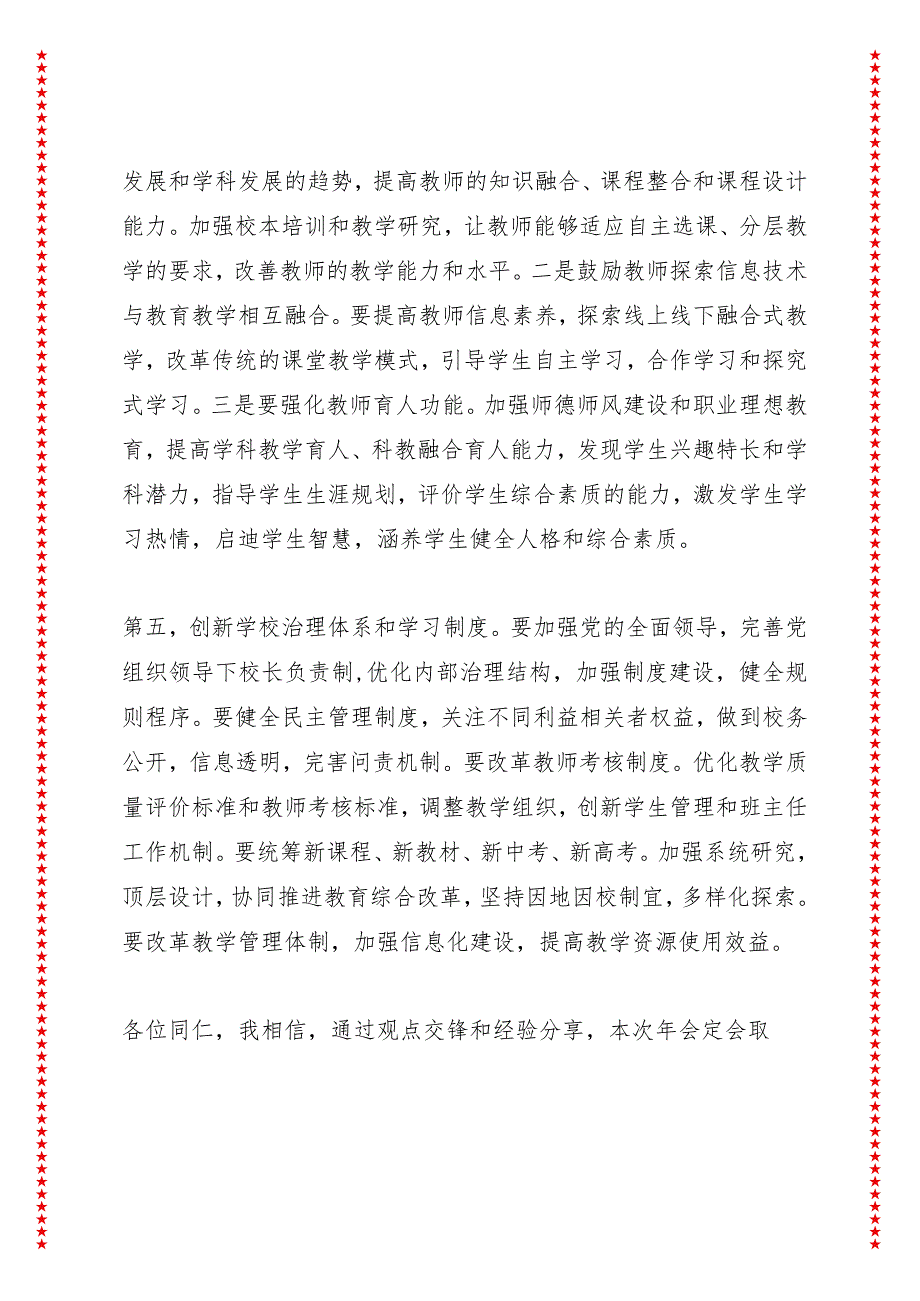 发展和学科发展的趋势，提高教师的知识融合、课程整合和课程设计能力。加强校本培训和教学研究，让教师能够适应自主选课、分层教学的要求，改善教师的教学能力和水平。二是鼓励教师探索信息技术与教育教学相互融合。要提高教师信息素养，探索线上线下融合式教学，改革传统的课堂教学模式，引导学生自主学习，合作学习和探究式学习。三是要强化教师育人功能。加强师德师风建设和职业理想教育，提高学科教学育人、科教融合育人能力，发现学生兴趣特长和学科潜力，指导学生生涯规划，评价学生综合素质的能力，激发学生学习热情，启迪学生智慧，涵养学生健全人格和综合素质。

第五，创新学校治理体系和学习制度。要加强党的全面领导，完善党组织领导下校长负责制,优化内部治理结构，加强制度建设，健全规则程序。要健全民主管理制度，关注不同利益相关者权益，做到校务公开，信息透明，完害问责机制。要改革教师考核制度。优化教学质量评价标准和教师考核标准，调整教学组织，创新学生管理和班主任工作机制。要统筹新课程、新教材、新中考、新高考。加强系统研究，顶层设计，协同推进教育综合改革，坚持因地因校制宜，多样化探索。要改革教学管理体制，加强信息化建设，提高教学资源使用效益。

各位同仁，我相信，通过观点交锋和经验分享，本次年会定会取